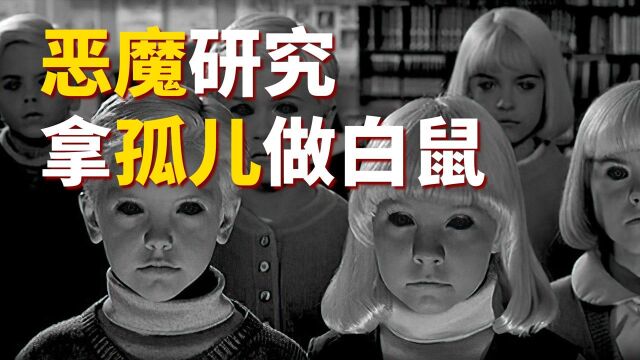 恶魔研究
拿孤儿做白鼠